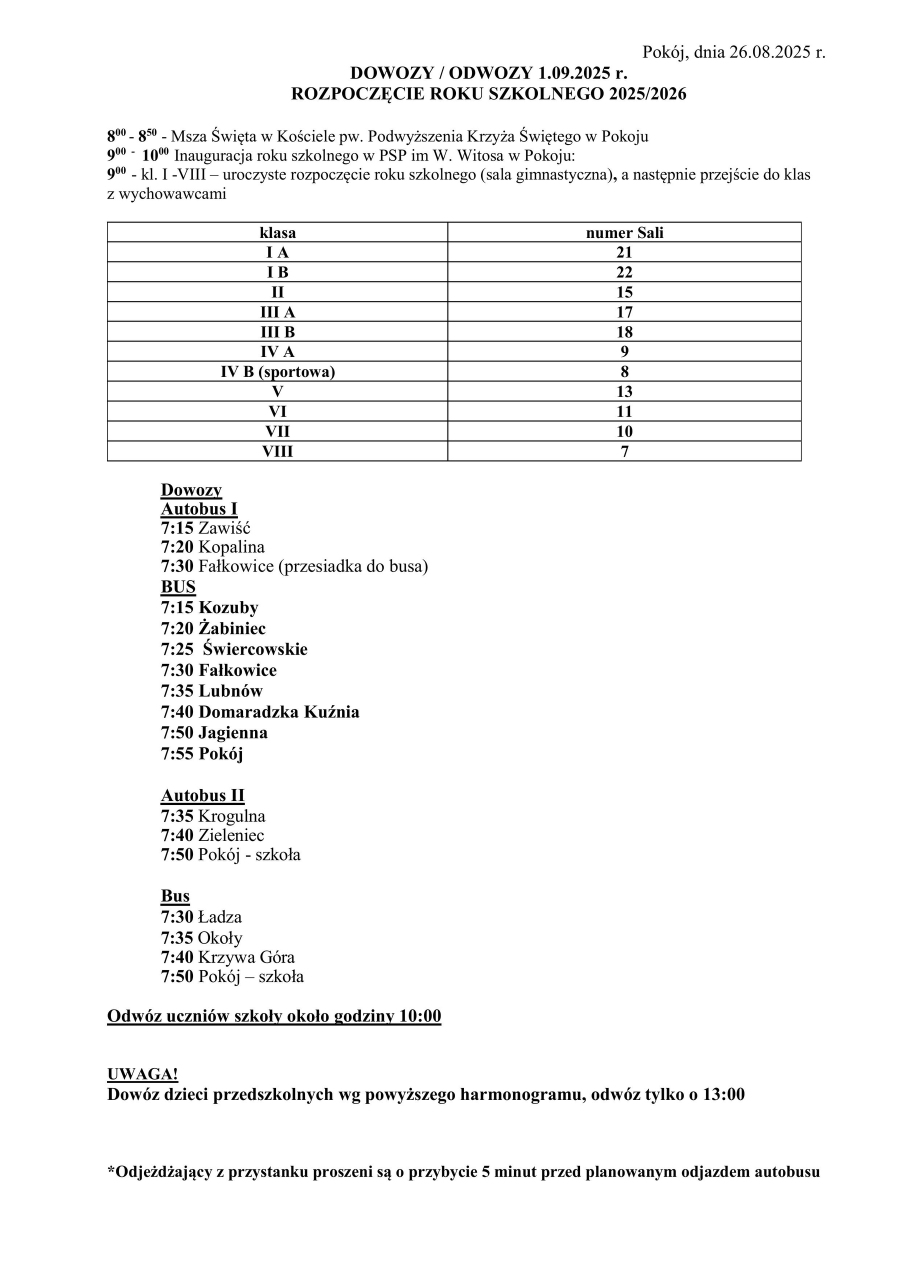 Pokój, dnia 26.08.2025 r.

DOWOZY / ODWOZY 1.09.2025 r.
ROZPOCZĘCIE ROKU SZKOLNEGO 2025/2026

$8^{00}$ - $8^{50}$ - Msza Święta w Kościele pw. Podwyższenia Krzyża Świętego w Pokoju
$9^{00}$ - $10^{00}$ Inauguracja roku szkolnego w PSP im W. Witosa w Pokoju:
$9^{00}$ - kl. I -VIII – uroczyste rozpoczęcie roku szkolnego (sala gimnastyczna), a następnie przejście do klas z wychowawcami

| klasa | numer Sali |
|---|---|
| I A | 21 |
| I B | 22 |
| II | 15 |
| III A | 17 |
| III B | 18 |
| IV A | 9 |
| IV B (sportowa) | 8 |
| V | 13 |
| VI | 11 |
| VII | 10 |
| VIII | 7 |

Dowozy
Autobus I
7:15 Zawiść
7:20 Kopalina
7:30 Fałkowice (przesiadka do busa)
BUS
7:15 Kozuby
7:20 Żabiniec
7:25 Świercowskie
7:30 Fałkowice
7:35 Lubnów
7:40 Domaradzka Kuźnia
7:50 Jagienna
7:55 Pokój

Autobus II
7:35 Krogulna
7:40 Zieleniec
7:50 Pokój - szkoła

Bus
7:30 Ładza
7:35 Okoły
7:40 Krzywa Góra
7:50 Pokój – szkoła

Odwóz uczniów szkoły około godziny 10:00

UWAGA!
Dowóz dzieci przedszkolnych wg powyższego harmonogramu, odwóz tylko o 13:00

*Odjeżdżający z przystanku proszeni są o przybycie 5 minut przed planowanym odjazdem autobusu